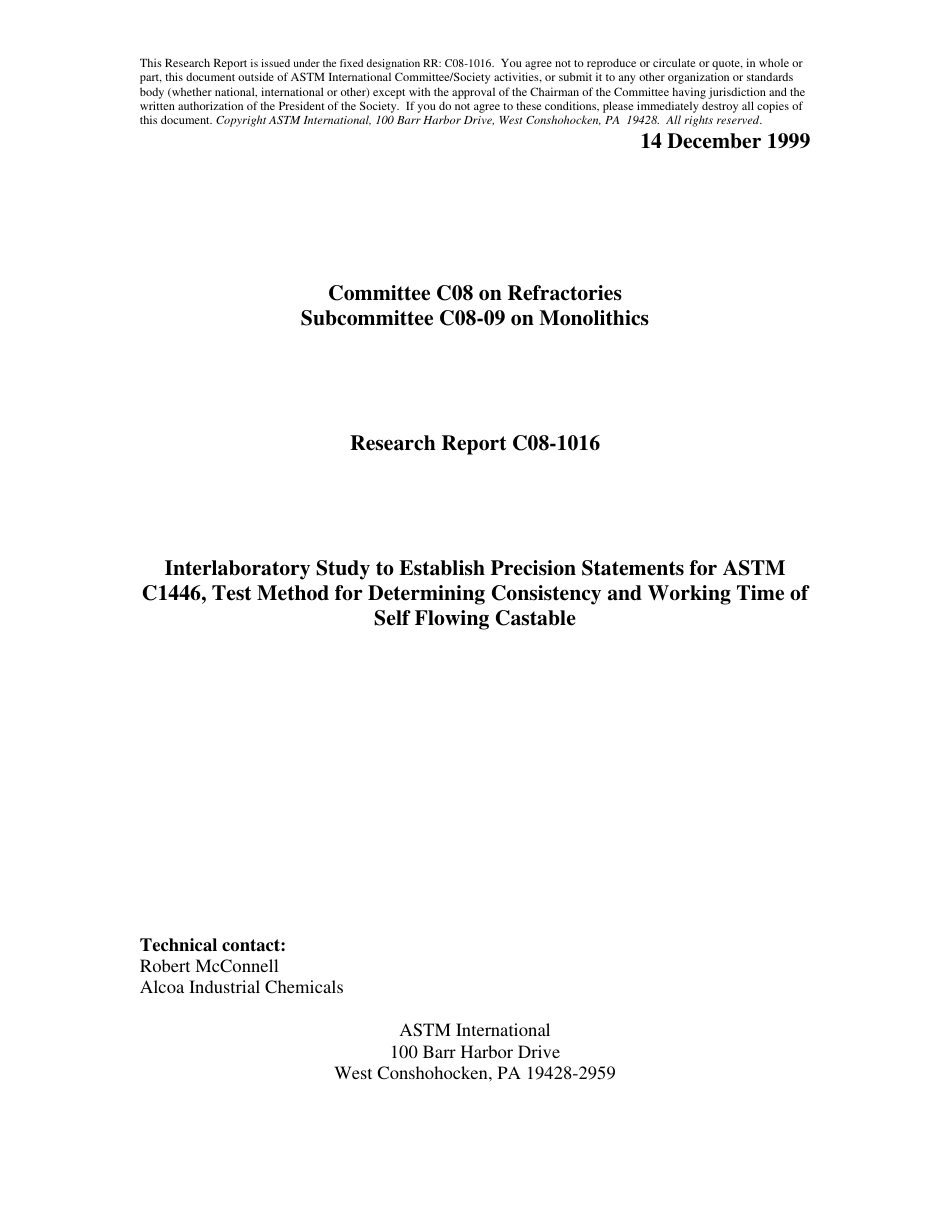 This Research Report is issued under the fixed designation RR: C08-1016. You agree not to reproduce or circulate or quote, in whole or part, this document outside of ASTM International Committee/Society activities, or submit it to any other organization or standards body (whether national, international or other) except with the approval of the Chairman of the Committee having jurisdiction and the written authorization of the President of the Society. If you do not agree to these conditions, please immediately destroy all copies of this document. Copyright ASTM International, 100 Barr Harbor Drive, West Conshohocken, PA 19428. All rights reserved.

14 December 1999

Committee C08 on Refractories
Subcommittee C08-09 on Monolithics

Research Report C08-1016

Interlaboratory Study to Establish Precision Statements for ASTM C1446, Test Method for Determining Consistency and Working Time of Self Flowing Castable

Technical contact:
Robert McConnell
Alcoa Industrial Chemicals

ASTM International
100 Barr Harbor Drive
West Conshohocken, PA 19428-2959